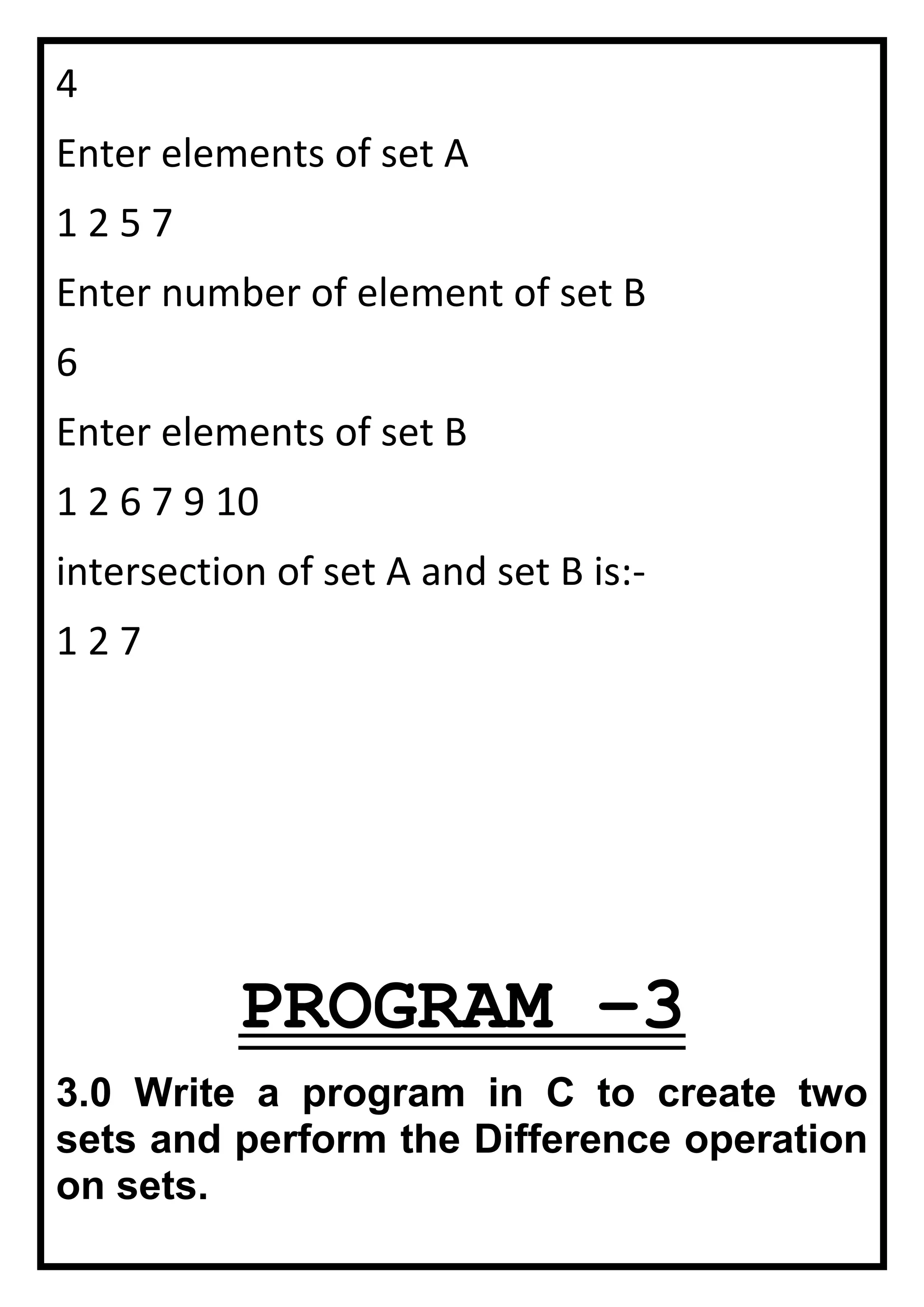 4

Enter elements of set A

1 2 5 7

Enter number of element of set B

6

Enter elements of set B

1 2 6 7 9 10

intersection of set A and set B is:-

1 2 7

PROGRAM –3

3.0 Write a program in C to create two sets and perform the Difference operation on sets.